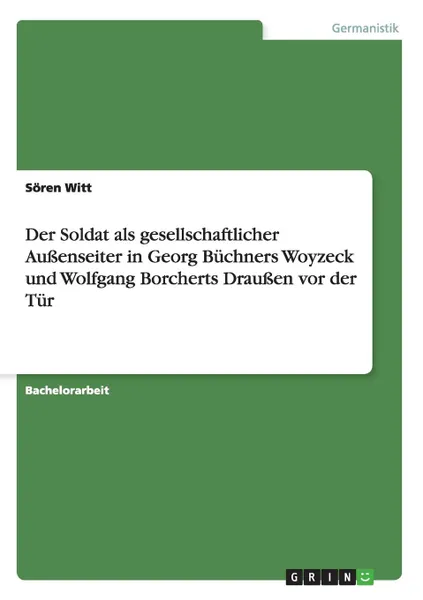 Germanistik

Sören Witt

Der Soldat als gesellschaftlicher Außenseiter in Georg Büchners Woyzeck und Wolfgang Borcherts Draußen vor der Tür

Bachelorarbeit

GRIN